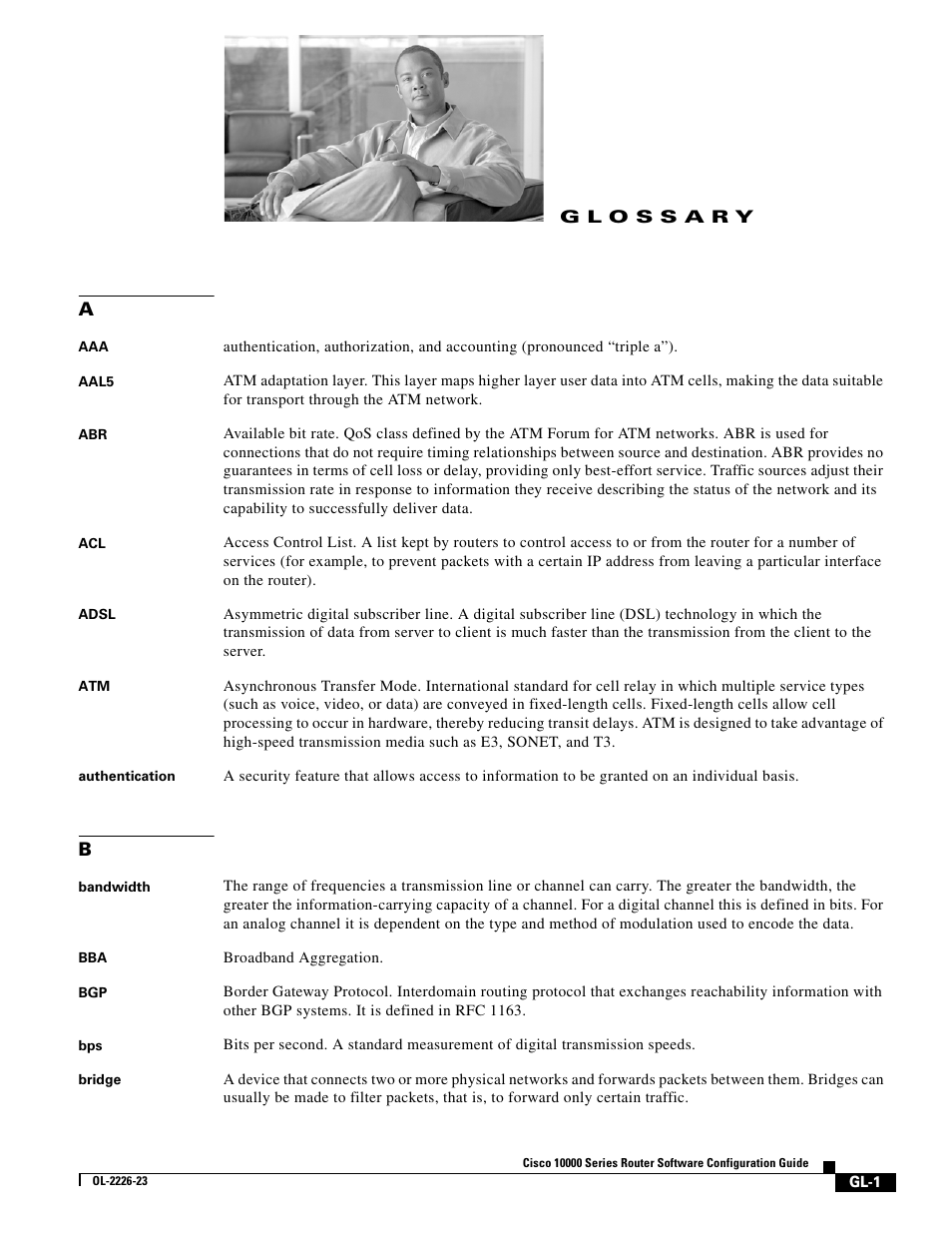 GLOSSARY

A

AAA
authentication, authorization, and accounting (pronounced “triple a”).

AAL5
ATM adaptation layer. This layer maps higher layer user data into ATM cells, making the data suitable for transport through the ATM network.

ABR
Available bit rate. QoS class defined by the ATM Forum for ATM networks. ABR is used for connections that do not require timing relationships between source and destination. ABR provides no guarantees in terms of cell loss or delay, providing only best-effort service. Traffic sources adjust their transmission rate in response to information they receive describing the status of the network and its capability to successfully deliver data.

ACL
Access Control List. A list kept by routers to control access to or from the router for a number of services (for example, to prevent packets with a certain IP address from leaving a particular interface on the router).

ADSL
Asymmetric digital subscriber line. A digital subscriber line (DSL) technology in which the transmission of data from server to client is much faster than the transmission from the client to the server.

ATM
Asynchronous Transfer Mode. International standard for cell relay in which multiple service types (such as voice, video, or data) are conveyed in fixed-length cells. Fixed-length cells allow cell processing to occur in hardware, thereby reducing transit delays. ATM is designed to take advantage of high-speed transmission media such as E3, SONET, and T3.

authentication
A security feature that allows access to information to be granted on an individual basis.

B

bandwidth
The range of frequencies a transmission line or channel can carry. The greater the bandwidth, the greater the information-carrying capacity of a channel. For a digital channel this is defined in bits. For an analog channel it is dependent on the type and method of modulation used to encode the data.

BBA
Broadband Aggregation.

BGP
Border Gateway Protocol. Interdomain routing protocol that exchanges reachability information with other BGP systems. It is defined in RFC 1163.

bps
Bits per second. A standard measurement of digital transmission speeds.

bridge
A device that connects two or more physical networks and forwards packets between them. Bridges can usually be made to filter packets, that is, to forward only certain traffic.

Cisco 10000 Series Router Software Configuration Guide

OL-2226-23

GL-1